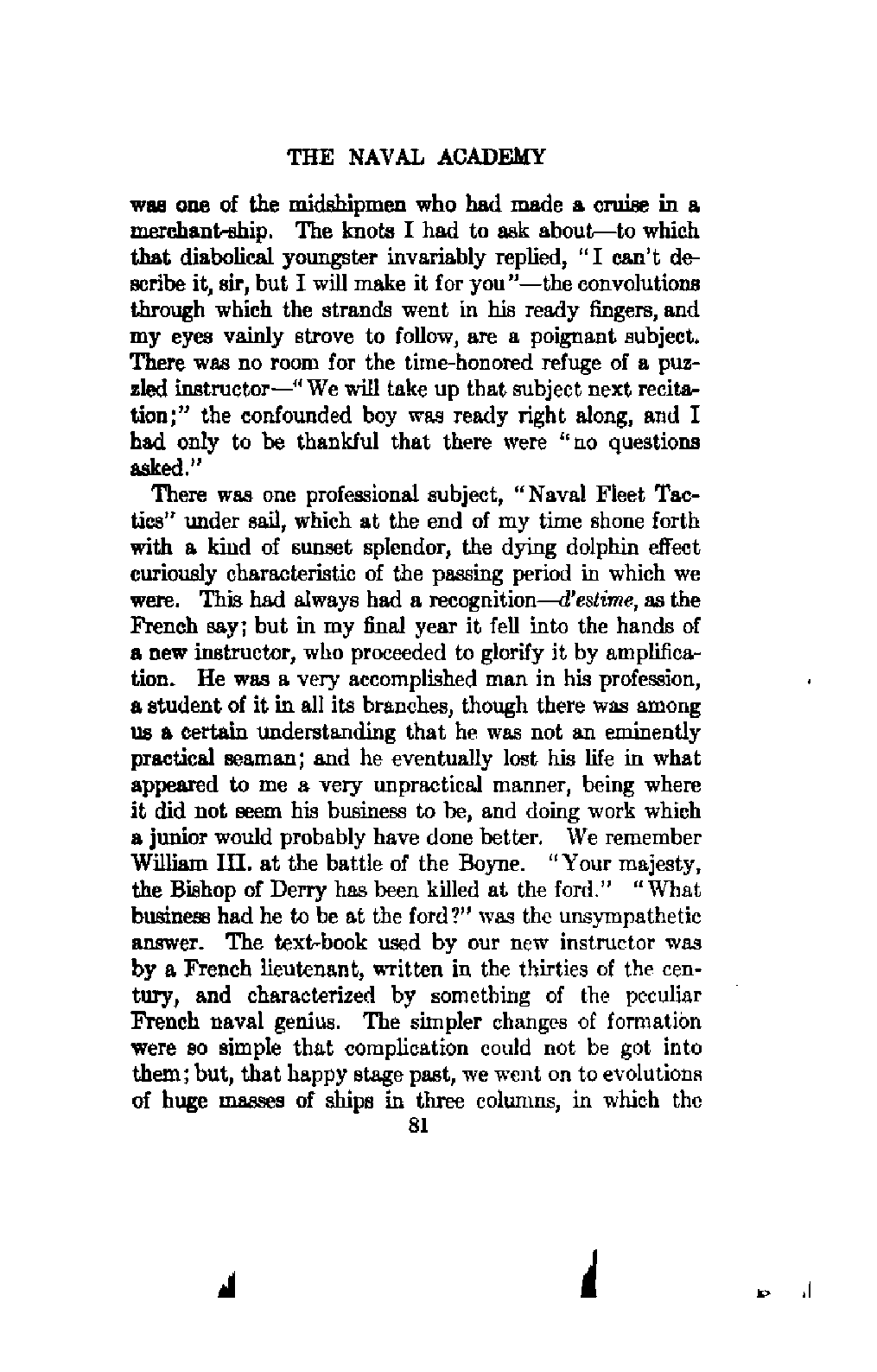 THE NAVAL ACADEMY

was one of the midshipmen who had made a cruise in a merchant-ship. The knots I had to ask about—to which that diabolical youngster invariably replied, "I can't describe it, sir, but I will make it for you"—the convolutions through which the strands went in his ready fingers, and my eyes vainly strove to follow, are a poignant subject. There was no room for the time-honored refuge of a puzzled instructor—"We will take up that subject next recitation;" the confounded boy was ready right along, and I had only to be thankful that there were "no questions asked."

There was one professional subject, "Naval Fleet Tactics" under sail, which at the end of my time shone forth with a kind of sunset splendor, the dying dolphin effect curiously characteristic of the passing period in which we were. This had always had a recognition—d'estime, as the French say; but in my final year it fell into the hands of a new instructor, who proceeded to glorify it by amplification. He was a very accomplished man in his profession, a student of it in all its branches, though there was among us a certain understanding that he was not an eminently practical seaman; and he eventually lost his life in what appeared to me a very unpractical manner, being where it did not seem his business to be, and doing work which a junior would probably have done better. We remember William III. at the battle of the Boyne. "Your majesty, the Bishop of Derry has been killed at the ford." "What business had he to be at the ford?" was the unsympathetic answer. The text-book used by our new instructor was by a French lieutenant, written in the thirties of the century, and characterized by something of the peculiar French naval genius. The simpler changes of formation were so simple that complication could not be got into them; but, that happy stage past, we went on to evolutions of huge masses of ships in three columns, in which the

81